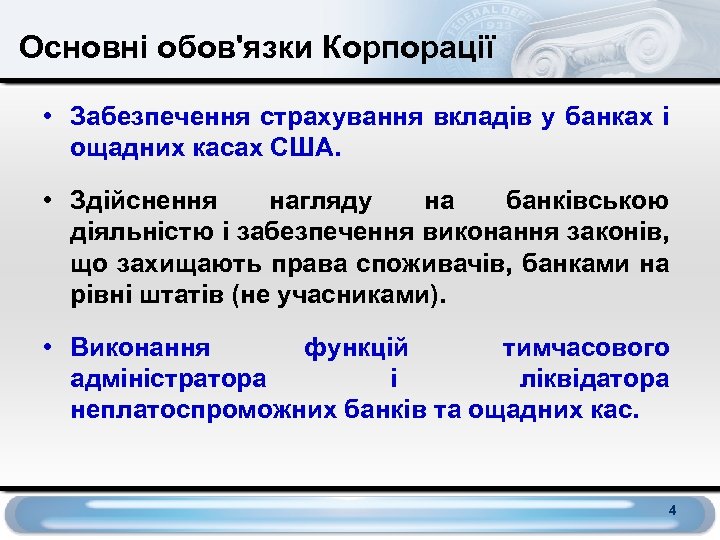 Основні обов'язки Корпорації

• Забезпечення страхування вкладів у банках і ощадних касах США.

• Здійснення нагляду на банківською діяльністю і забезпечення виконання законів, що захищають права споживачів, банками на рівні штатів (не учасниками).

• Виконання функцій тимчасового адміністратора і ліквідатора неплатоспроможних банків та ощадних кас.

4